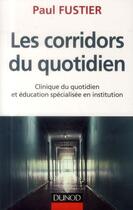 Paul FUSTIER

Les corridors du quotidien

Clinique du quotidien et éducation spécialisée en institution

DUNOD